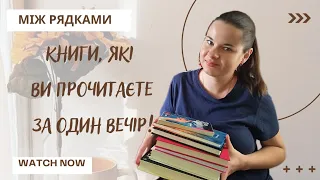 МІЖ РЯДКАМИ

КНИГИ, ЯКІ
ВИ ПРОЧИТАЄТЕ
ЗА ОДИН ВЕЧІР!

WATCH NOW